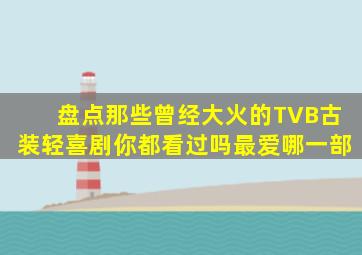 盘点那些曾经大火的TVB古装轻喜剧你都看过吗最爱哪一部